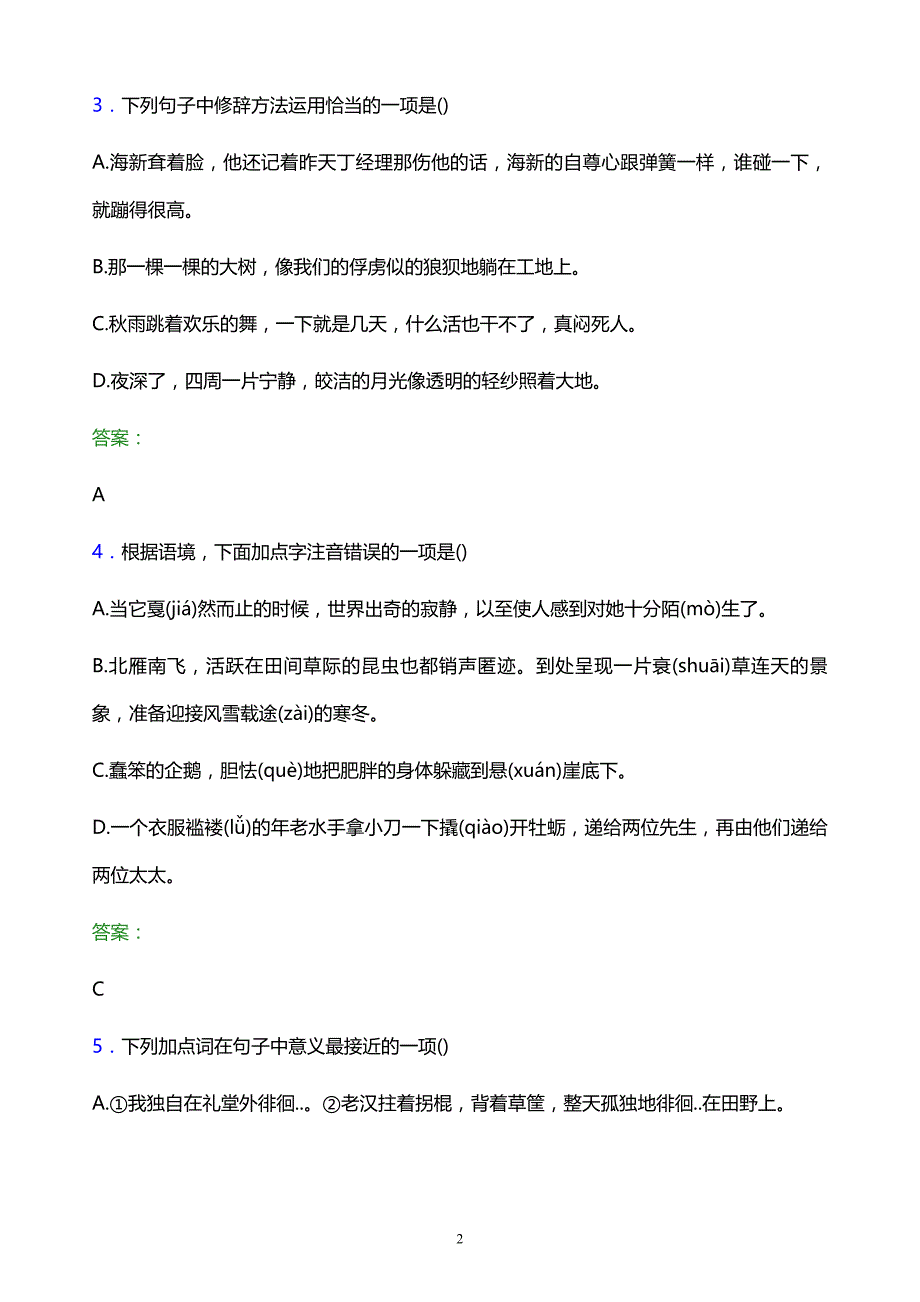 3．下列句子中修辞方法运用恰当的一项是()

A.海新耷着脸，他还记着昨天丁经理那伤他的话，海新的自尊心跟弹簧一样，谁碰一下，就蹦得很高。

B.那一棵一棵的大树，像我们的俘虏似的狼狈地躺在工地上。

C.秋雨跳着欢乐的舞，一下就是几天，什么活也干不了，真闷死人。

D.夜深了，四周一片宁静，皎洁的月光像透明的轻纱照着大地。

答案：

A

4．根据语境，下面加点字注音错误的一项是()

A.当它戛(jiá)然而止的时候，世界出奇的寂静，以至使人感到对她十分陌(mò)生了。

B.北雁南飞，活跃在田间草际的昆虫也都销声匿迹。到处呈现一片衰(shuāi)草连天的景象，准备迎接风雪载途(zài)的寒冬。

C.蠢笨的企鹅，胆怯(què)地把肥胖的身体躲藏到悬(xuán)崖底下。

D.一个衣服褴褛(lǚ)的年老水手拿小刀一下撬(qiào)开牡蛎，递给两位先生，再由他们递给两位太太。

答案：

C

5．下列加点词在句子中意义最接近的一项()

A.①我独自在礼堂外徘徊..。②老汉拄着拐棍，背着草筐，整天孤独地徘徊..在田野上。

2